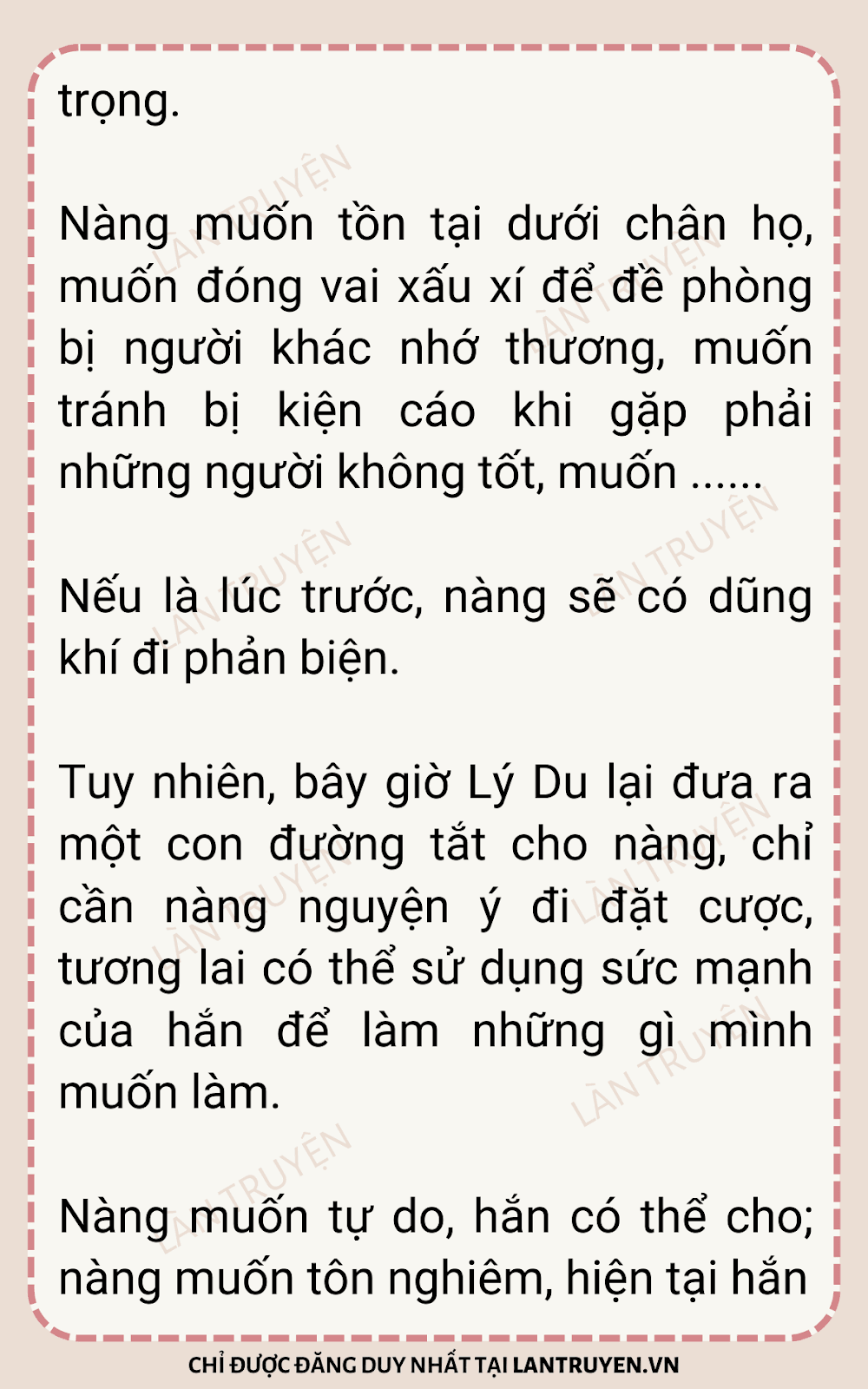 trọng.

Nàng muốn tồn tại dưới chân họ, muốn đóng vai xấu xí để đề phòng bị người khác nhớ thương, muốn tránh bị kiện cáo khi gặp phải những người không tốt, muốn ......

Nếu là lúc trước, nàng sẽ có dũng khí đi phản biện.

Tuy nhiên, bây giờ Lý Du lại đưa ra một con đường tắt cho nàng, chỉ cần nàng nguyện ý đi đặt cược, tương lai có thể sử dụng sức mạnh của hắn để làm những gì mình muốn làm.

Nàng muốn tự do, hắn có thể cho; nàng muốn tôn nghiêm, hiện tại hắn

CHỈ ĐƯỢC ĐĂNG DUY NHẤT TẠI LANTRUYEN.VN

LÀN TRUYỆN